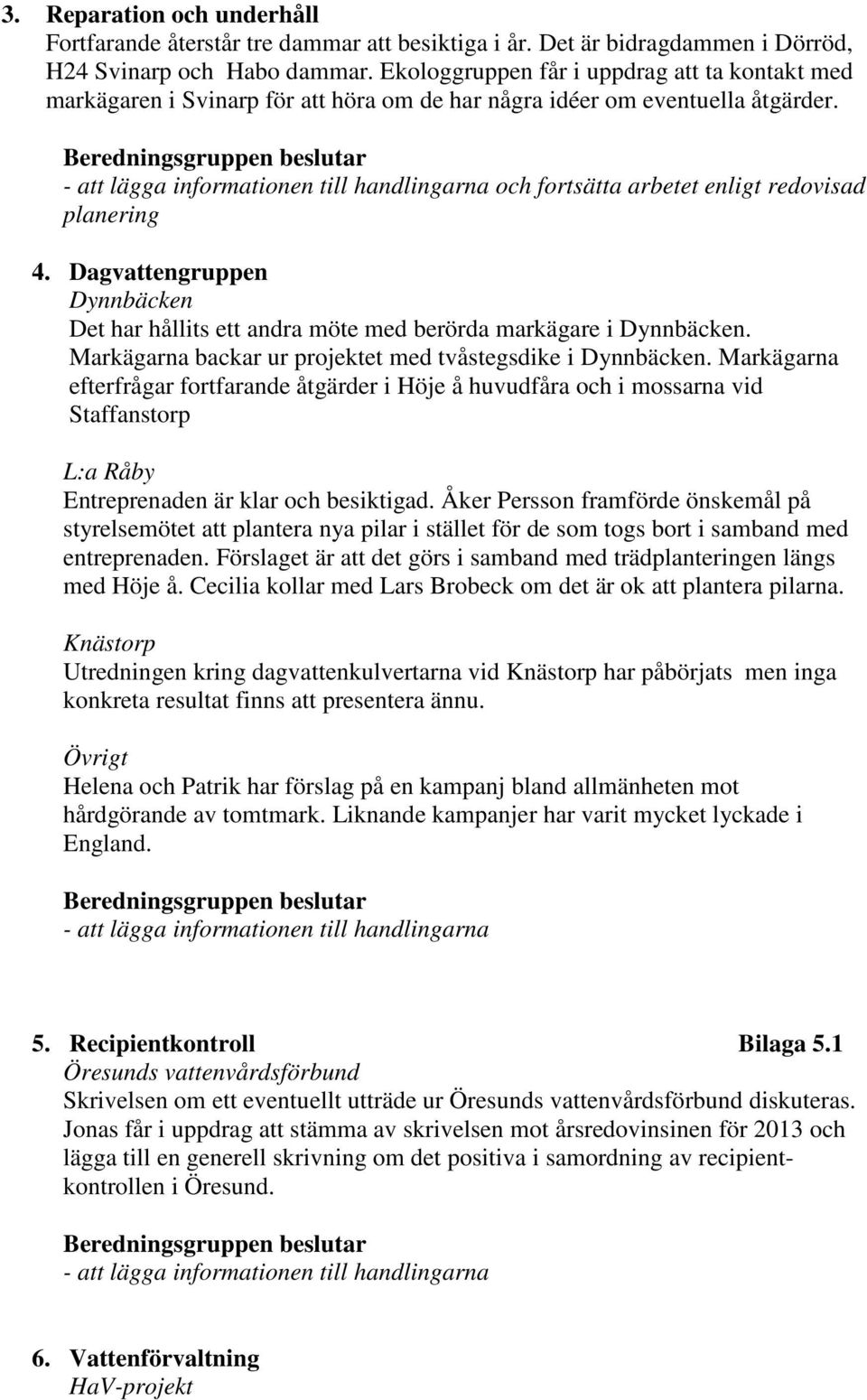 3. Reparation och underhåll
Fortfarande återstår tre dammar att besiktiga i år. Det är bidragdammen i Dörröd, H24 Svinarp och Habo dammar. Ekologgruppen får i uppdrag att ta kontakt med markägaren i Svinarp för att höra om de har några idéer om eventuella åtgärder.

Beredningsgruppen beslutar
- att lägga informationen till handlingarna och fortsätta arbetet enligt redovisad planering

4. Dagvattengruppen
Dynnbäcken
Det har hållits ett andra möte med berörda markägare i Dynnbäcken. Markägarna backar ur projektet med tvåstegsdike i Dynnbäcken. Markägarna efterfrågar fortfarande åtgärder i Höje å huvudfåra och i mossarna vid Staffanstorp

L:a Råby
Entreprenaden är klar och besiktigad. Åker Persson framförde önskemål på styrelsemötet att plantera nya pilar i stället för de som togs bort i samband med entreprenaden. Förslaget är att det görs i samband med trädplanteringen längs med Höje å. Cecilia kollar med Lars Brobeck om det är ok att plantera pilarna.

Knästorp
Utredningen kring dagvattenkulvertarna vid Knästorp har påbörjats men inga konkreta resultat finns att presentera ännu.

Övrigt
Helena och Patrik har förslag på en kampanj bland allmänheten mot hårdgörande av tomtmark. Liknande kampanjer har varit mycket lyckade i England.

Beredningsgruppen beslutar
- att lägga informationen till handlingarna

5. Recipientkontroll Bilaga 5.1
Öresunds vattenvårdsförbund
Skrivelsen om ett eventuellt utträde ur Öresunds vattenvårdsförbund diskuteras. Jonas får i uppdrag att stämma av skrivelsen mot årsredovinsinen för 2013 och lägga till en generell skrivning om det positiva i samordning av recipientkontrollen i Öresund.

Beredningsgruppen beslutar
- att lägga informationen till handlingarna

6. Vattenförvaltning
HaV-projekt